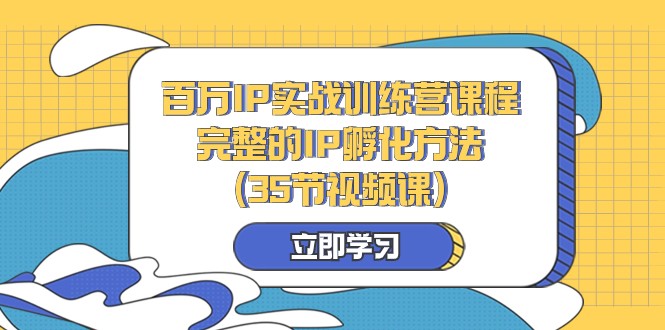 百万IP实战训练营课程
完整的IP孵化方法
(35节视频课)

立即学习